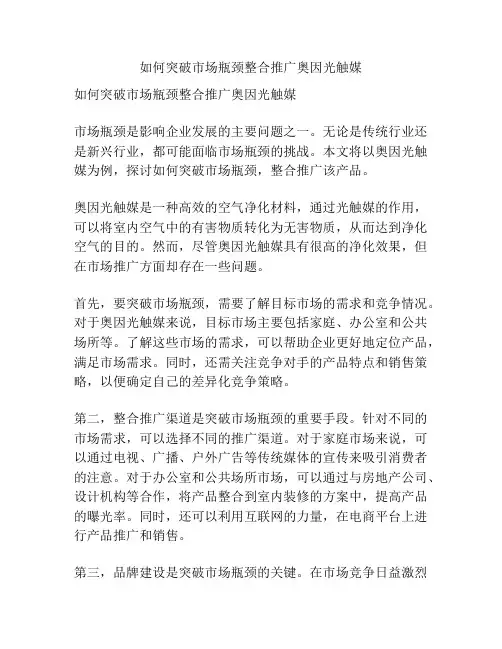 如何突破市场瓶颈整合推广奥因光触媒

如何突破市场瓶颈整合推广奥因光触媒

市场瓶颈是影响企业发展的主要问题之一。无论是传统行业还是新兴行业，都可能面临市场瓶颈的挑战。本文将以奥因光触媒为例，探讨如何突破市场瓶颈，整合推广该产品。

奥因光触媒是一种高效的空气净化材料，通过光触媒的作用，可以将室内空气中的有害物质转化为无害物质，从而达到净化空气的目的。然而，尽管奥因光触媒具有很高的净化效果，但在市场推广方面却存在一些问题。

首先，要突破市场瓶颈，需要了解目标市场的需求和竞争情况。对于奥因光触媒来说，目标市场主要包括家庭、办公室和公共场所等。了解这些市场的需求，可以帮助企业更好地定位产品，满足市场需求。同时，还需关注竞争对手的产品特点和销售策略，以便确定自己的差异化竞争策略。

第二，整合推广渠道是突破市场瓶颈的重要手段。针对不同的市场需求，可以选择不同的推广渠道。对于家庭市场来说，可以通过电视、广播、户外广告等传统媒体的宣传来吸引消费者的注意。对于办公室和公共场所市场，可以通过与房地产公司、设计机构等合作，将产品整合到室内装修的方案中，提高产品的曝光率。同时，还可以利用互联网的力量，在电商平台上进行产品推广和销售。

第三，品牌建设是突破市场瓶颈的关键。在市场竞争日益激烈